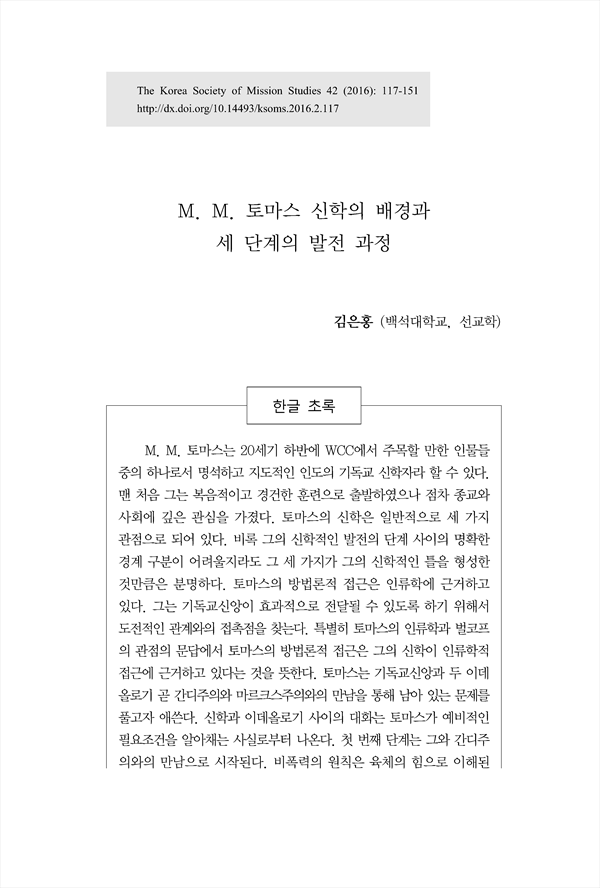 The Korea Society of Mission Studies 42 (2016): 117-151
http://dx.doi.org/10.14493/ksoms.2016.2.117

M. M. 토마스 신학의 배경과
세 단계의 발전 과정

김은홍 (백석대학교, 선교학)

한글 초록

M. M. 토마스는 20세기 하반에 WCC에서 주목할 만한 인물들 중의 하나로서 명석하고 지도적인 인도의 기독교 신학자라 할 수 있다. 맨 처음 그는 복음적이고 경건한 훈련으로 출발하였으나 점차 종교와 사회에 깊은 관심을 가졌다. 토마스의 신학은 일반적으로 세 가지 관점으로 되어 있다. 비록 그의 신학적인 발전의 단계 사이의 명확한 경계 구분이 어려울지라도 그 세 가지가 그의 신학적인 틀을 형성한 것만큼은 분명하다. 토마스의 방법론적 접근은 인류학에 근거하고 있다. 그는 기독교신앙이 효과적으로 전달될 수 있도록 하기 위해서 도전적인 관계와의 접촉점을 찾는다. 특별히 토마스의 인류학과 벌코프의 관점의 문답에서 토마스의 방법론적 접근은 그의 신학이 인류학적 접근에 근거하고 있다는 것을 뜻한다. 토마스는 기독교신앙과 두 이데올로기 곧 간디주의와 마르크스주의와의 만남을 통해 남아 있는 문제를 풀고자 애쓴다. 신학과 이데올로기 사이의 대화는 토마스가 예비적인 필요조건을 알아채는 사실로부터 나온다. 첫 번째 단계는 그와 간디주의와의 만남으로 시작된다. 비폭력의 원칙은 육체의 힘으로 이해된